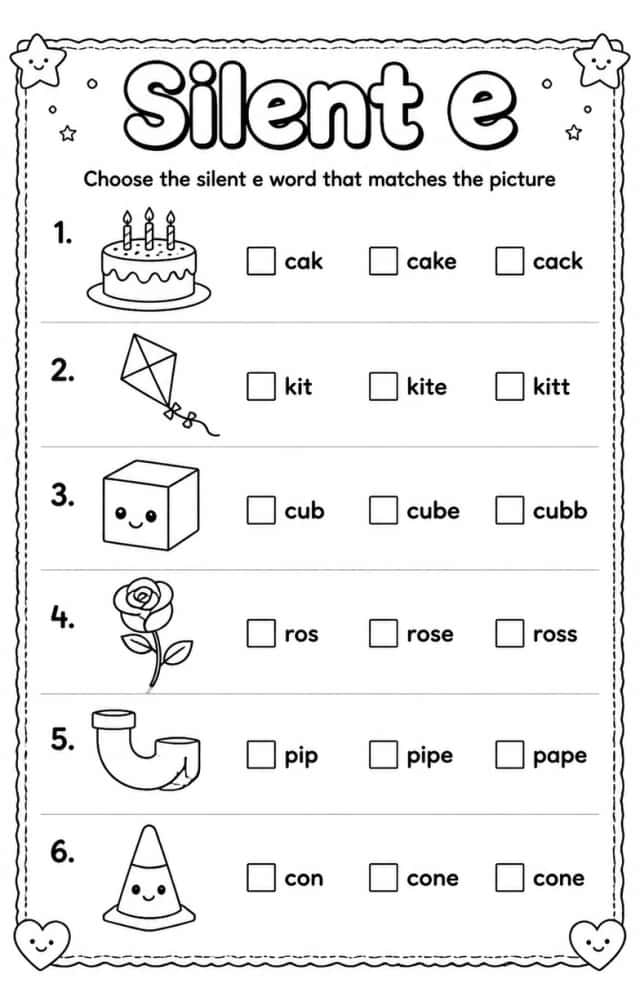 Silent e

Choose the silent e word that matches the picture

1. ☐ cak ☐ cake ☐ cack

2. ☐ kit ☐ kite ☐ kitt

3. ☐ cub ☐ cube ☐ cubb

4. ☐ ros ☐ rose ☐ ross

5. ☐ pip ☐ pipe ☐ pape

6. ☐ con ☐ cone ☐ cone